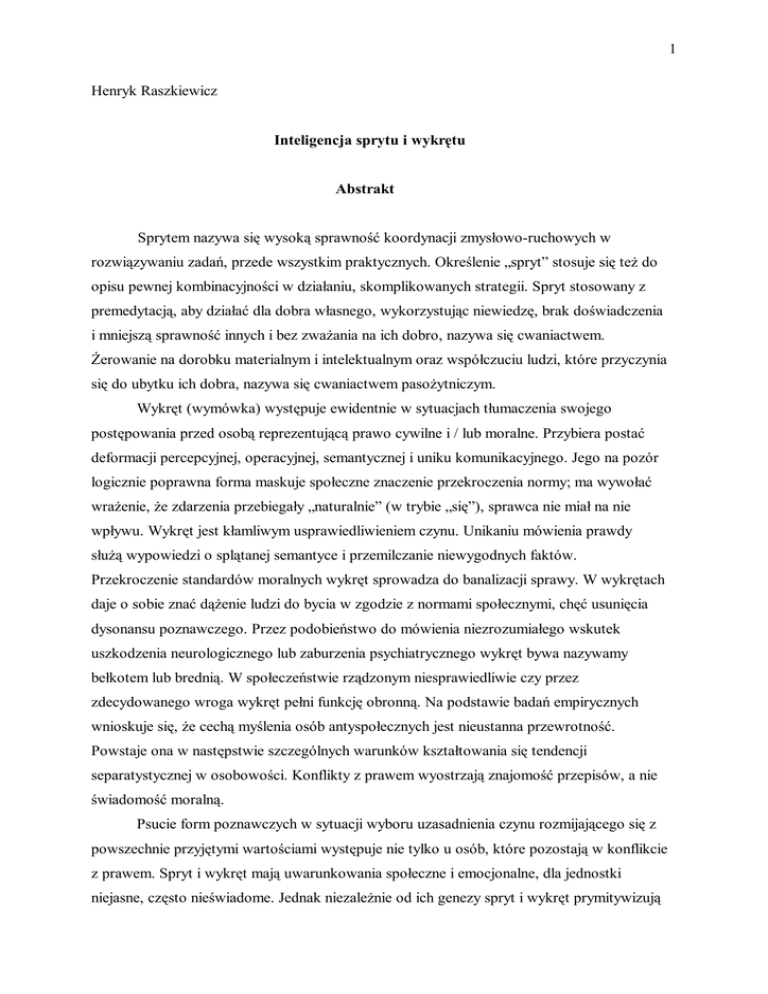 1

Henryk Raszkiewicz

Inteligencja sprytu i wykrętu

Abstrakt

Sprytem nazywa się wysoką sprawność koordynacji zmysłowo-ruchowych w rozwiązywaniu zadań, przede wszystkim praktycznych. Określenie „spryt” stosuje się też do opisu pewnej kombinacyjności w działaniu, skomplikowanych strategii. Spryt stosowany z premedytacją, aby działać dla dobra własnego, wykorzystując niewiedzę, brak doświadczenia i mniejszą sprawność innych i bez zważania na ich dobro, nazywa się cwaniactwem. Żerowanie na dorobku materialnym i intelektualnym oraz współczuciu ludzi, które przyczynia się do ubytku ich dobra, nazywa się cwaniactwem pasożytniczym.

Wykręt (wymówka) występuje ewidentnie w sytuacjach tłumaczenia swojego postępowania przed osobą reprezentującą prawo cywilne i / lub moralne. Przybiera postać deformacji percepcyjnej, operacyjnej, semantycznej i uniku komunikacyjnego. Jego na pozór logicznie poprawna forma maskuje społeczne znaczenie przekroczenia normy; ma wywołać wrażenie, że zdarzenia przebiegały „naturalnie” (w trybie „się”), sprawca nie miał na nie wpływu. Wykręt jest kłamliwym usprawiedliwieniem czynu. Unikaniu mówienia prawdy służą wypowiedzi o splątanej semantyce i przemilczanie niewygodnych faktów. Przekroczenie standardów moralnych wykręt sprowadza do banalizacji sprawy. W wykrętach daje o sobie znać dążenie ludzi do bycia w zgodzie z normami społecznymi, chęć usunięcia dysonansu poznawczego. Przez podobieństwo do mówienia niezrozumiałego wskutek uszkodzenia neurologicznego lub zaburzenia psychiatrycznego wykręt bywa nazywamy bełkotem lub brednią. W społeczeństwie rządzonym niesprawiedliwie czy przez zdecydowanego wroga wykręt pełni funkcję obronną. Na podstawie badań empirycznych wnioskuje się, że cechą myślenia osób antyspołecznych jest nieustanna przewrotność. Powstaje ona w następstwie szczególnych warunków kształtowania się tendencji separatystycznej w osobowości. Konflikty z prawem wyostrzają znajomość przepisów, a nie świadomość moralną.

Psucie form poznawczych w sytuacji wyboru uzasadnienia czynu rozmijającego się z powszechnie przyjętymi wartościami występuje nie tylko u osób, które pozostają w konflikcie z prawem. Spryt i wykręt mają uwarunkowania społeczne i emocjonalne, dla jednostki niejasne, często nieświadome. Jednak niezależnie od ich genezy spryt i wykręt prymitywizują